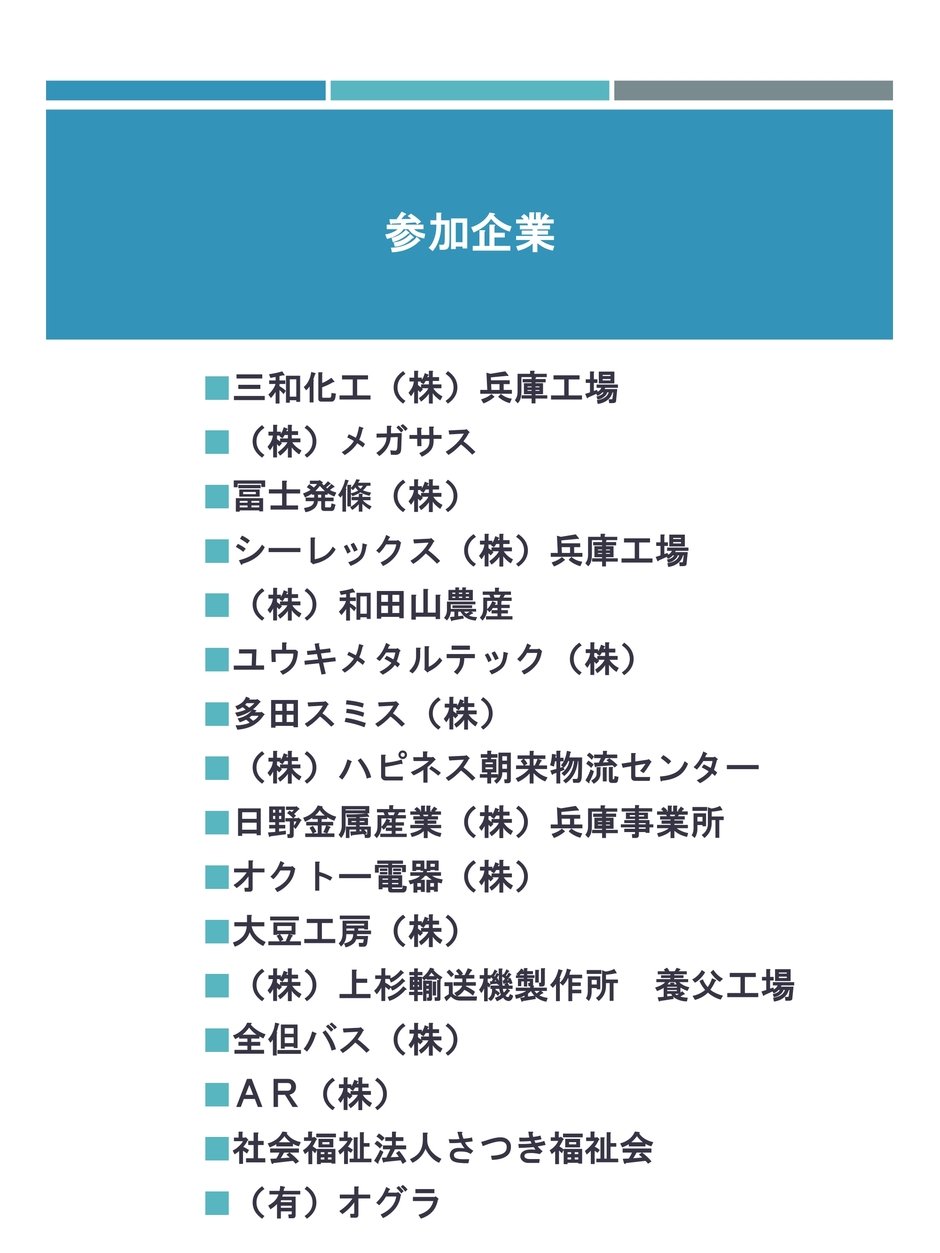 参加企業

■三和化工（株）兵庫工場
■（株）メガサス
■冨士発條（株）
■シーレックス（株）兵庫工場
■（株）和田山農産
■ユウキメタルテック（株）
■多田スミス（株）
■（株）ハピネス朝来物流センター
■日野金属産業（株）兵庫事業所
■オクトー電器（株）
■大豆工房（株）
■（株）上杉輸送機製作所　養父工場
■全但バス（株）
■ＡＲ（株）
■社会福祉法人さつき福祉会
■（有）オグラ